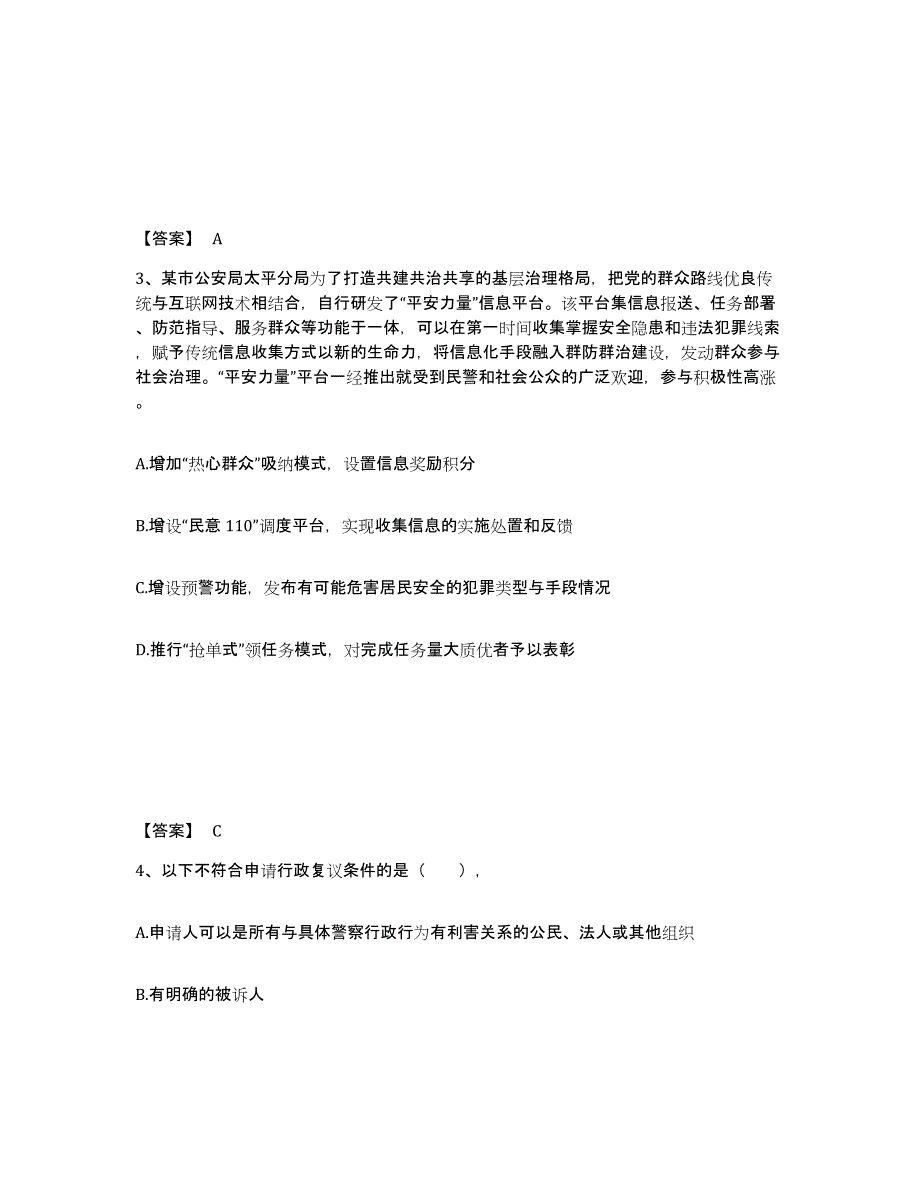 【答案】 A

3、某市公安局太平分局为了打造共建共治共享的基层治理格局，把党的群众路线优良传统与互联网技术相结合，自行研发了“平安力量”信息平台。该平台集信息报送、任务部署、防范指导、服务群众等功能于一体，可以在第一时间收集掌握安全隐患和违法犯罪线索，赋予传统信息收集方式以新的生命力，将信息化手段融入群防群治建设，发动群众参与社会治理。“平安力量”平台一经推出就受到民警和社会公众的广泛欢迎，参与积极性高涨。

A.增加“热心群众”吸纳模式，设置信息奖励积分

B.增设“民意 110”调度平台，实现收集信息的实施处置和反馈

C.增设预警功能，发布有可能危害居民安全的犯罪类型与手段情况

D.推行“抢单式”领任务模式，对完成任务量大质优者予以表彰

【答案】 C

4、以下不符合申请行政复议条件的是（　　），

A.申请人可以是所有与具体警察行政行为有利害关系的公民、法人或其他组织

B.有明确的被诉人